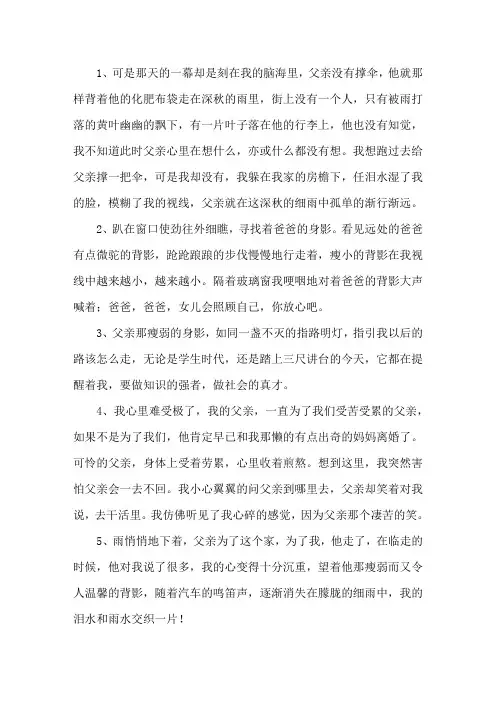 1、可是那天的一幕却是刻在我的脑海里，父亲没有撑伞，他就那样背着他的化肥布袋走在深秋的雨里，街上没有一个人，只有被雨打落的黄叶幽幽的飘下，有一片叶子落在他的行李上，他也没有知觉，我不知道此时父亲心里在想什么，亦或什么都没有想。我想跑过去给父亲撑一把伞，可是我却没有，我躲在我家的房檐下，任泪水湿了我的脸，模糊了我的视线，父亲就在这深秋的细雨中孤单的渐行渐远。

2、趴在窗口使劲往外细瞧，寻找着爸爸的身影。看见远处的爸爸有点微驼的背影，跄跄踉踉的步伐慢慢地行走着，瘦小的背影在我视线中越来越小，越来越小。隔着玻璃窗我哽咽地对着爸爸的背影大声喊着：爸爸，爸爸，女儿会照顾自己，你放心吧。

3、父亲那瘦弱的身影，如同一盏不灭的指路明灯，指引我以后的路该怎么走，无论是学生时代，还是踏上三尺讲台的今天，它都在提醒着我，要做知识的强者，做社会的真才。

4、我心里难受极了，我的父亲，一直为了我们受苦受累的父亲，如果不是为了我们，他肯定早已和我那懒的有点出奇的妈妈离婚了。可怜的父亲，身体上受着劳累，心里收着煎熬。想到这里，我突然害怕父亲会一去不回。我小心翼翼的问父亲到哪里去，父亲却笑着对我说，去干活里。我仿佛听见了我心碎的感觉，因为父亲那个凄苦的笑。

5、雨悄悄地下着，父亲为了这个家，为了我，他走了，在临走的时候，他对我说了很多，我的心变得十分沉重，望着他那瘦弱而又令人温馨的背影，随着汽车的鸣笛声，逐渐消失在朦胧的细雨中，我的泪水和雨水交织一片！